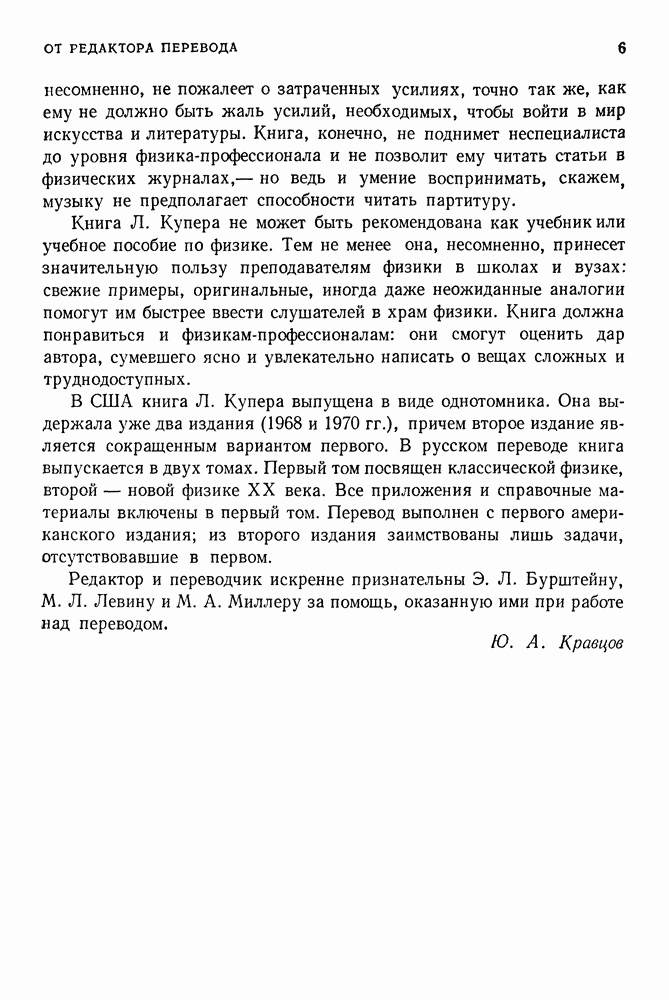 ОТ РЕДАКТОРА ПЕРЕВОДА

6

несомненно, не пожалеет о затраченных усилиях, точно так же, как ему не должно быть жаль усилий, необходимых, чтобы войти в мир искусства и литературы. Книга, конечно, не поднимет неспециалиста до уровня физика-профессионала и не позволит ему читать статьи в физических журналах,— но ведь и умение воспринимать, скажем, музыку не предполагает способности читать партитуру.

Книга Л. Купера не может быть рекомендована как учебник или учебное пособие по физике. Тем не менее она, несомненно, принесет значительную пользу преподавателям физики в школах и вузах: свежие примеры, оригинальные, иногда даже неожиданные аналогии помогут им быстрее ввести слушателей в храм физики. Книга должна понравиться и физикам-профессионалам: они смогут оценить дар автора, сумевшего ясно и увлекательно написать о вещах сложных и труднодоступных.

В США книга Л. Купера выпущена в виде однотомника. Она выдержала уже два издания (1968 и 1970 гг.), причем второе издание является сокращенным вариантом первого. В русском переводе книга выпускается в двух томах. Первый том посвящен классической физике, второй — новой физике XX века. Все приложения и справочные материалы включены в первый том. Перевод выполнен с первого американского издания; из второго издания заимствованы лишь задачи, отсутствовавшие в первом.

Редактор и переводчик искренне признательны Э. Л. Бурштейну, М. Л. Левину и М. А. Миллеру за помощь, оказанную ими при работе над переводом.

Ю. А. Кравцов